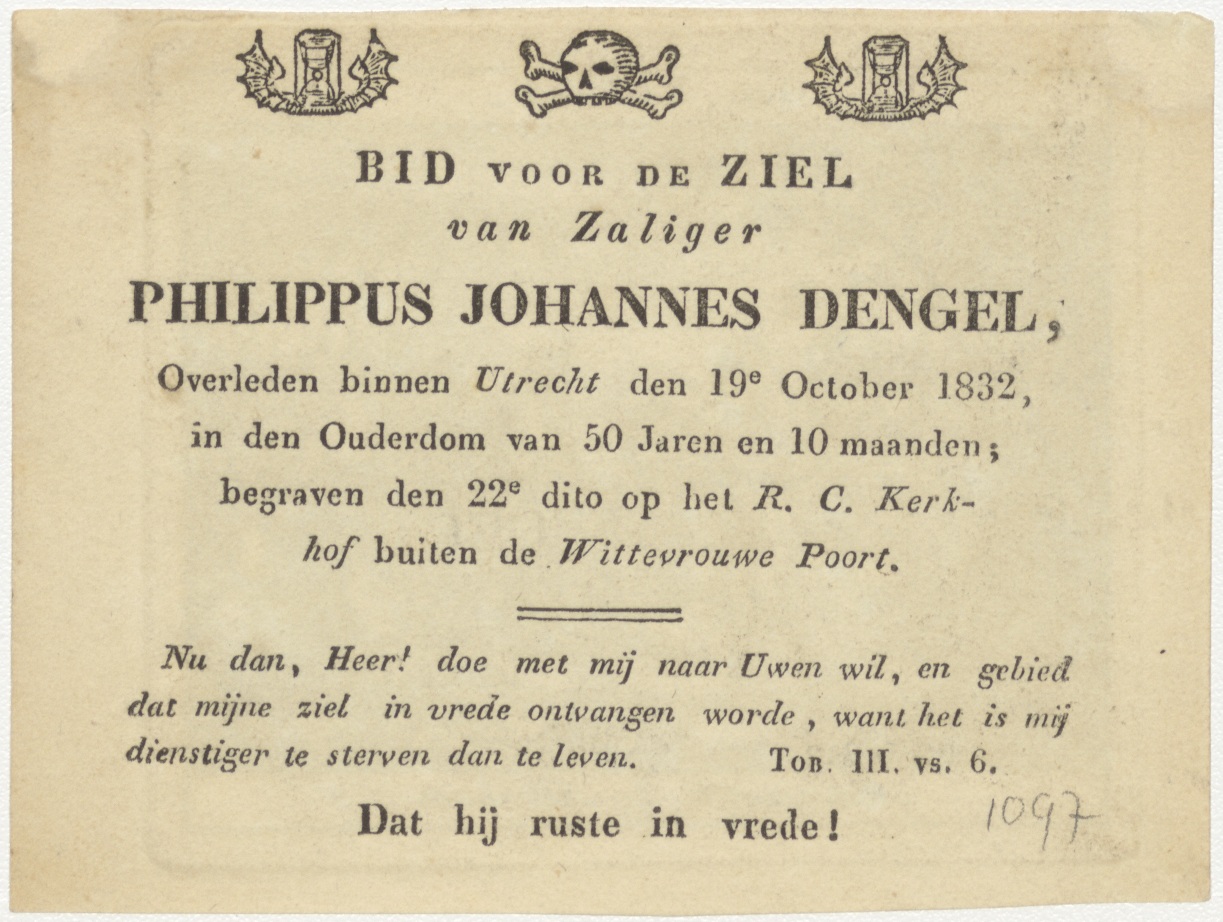 BID VOOR DE ZIEL
van Zaliger
PHILIPPUS JOHANNES DENGEL,
Overleden binnen Utrecht den 19$^{e}$ October 1832, in den Ouderdom van 50 Jaren en 10 maanden; begraven den 22$^{e}$ dito op het R. C. Kerkhof buiten de Wittevrouwe Poort.

Nu dan, Heer! doe met mij naar Uwen wil, en gebied dat mijne ziel in vrede ontvangen worde, want het is mij dienstiger te sterven dan te leven. Tob. III. vs. 6.

Dat hij ruste in vrede!

1097